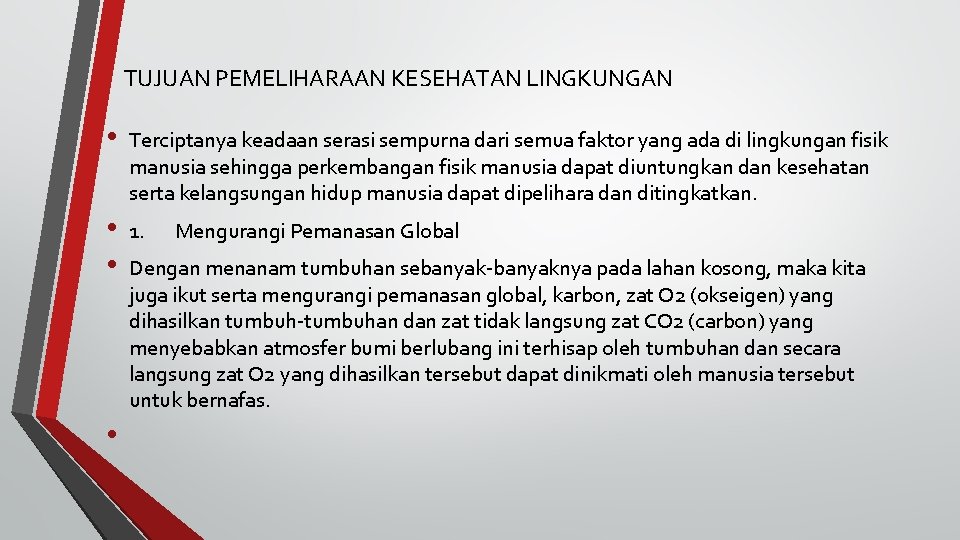 TUJUAN PEMELIHARAAN KESEHATAN LINGKUNGAN

• Terciptanya keadaan serasi sempurna dari semua faktor yang ada di lingkungan fisik manusia sehingga perkembangan fisik manusia dapat diuntungkan dan kesehatan serta kelangsungan hidup manusia dapat dipelihara dan ditingkatkan.

• 1. Mengurangi Pemanasan Global

• Dengan menanam tumbuhan sebanyak-banyaknya pada lahan kosong, maka kita juga ikut serta mengurangi pemanasan global, karbon, zat O2 (okseigen) yang dihasilkan tumbuh-tumbuhan dan zat tidak langsung zat CO2 (carbon) yang menyebabkan atmosfer bumi berlubang ini terhisap oleh tumbuhan dan secara langsung zat O2 yang dihasilkan tersebut dapat dinikmati oleh manusia tersebut untuk bernafas.

•